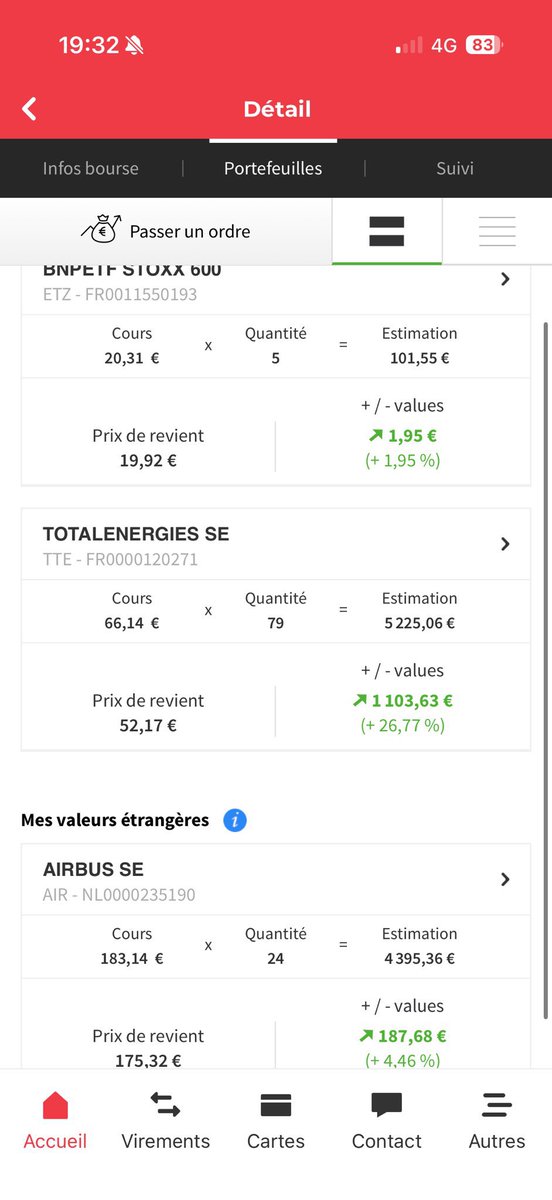 19:32

4G 83

Détail

Infos bourse | Portefeuilles | Suivi

Passer un ordre

BNPETF STOXX 600
ETZ - FR0011550193

Cours 20,31 € x Quantité 5 = Estimation 101,55 €

Prix de revient 19,92 €

+ / - values 1,95 € (+ 1,95 %)

TOTALENERGIES SE
TTE - FR0000120271

Cours 66,14 € x Quantité 79 = Estimation 5 225,06 €

Prix de revient 52,17 €

+ / - values 1 103,63 € (+ 26,77 %)

Mes valeurs étrangères

AIRBUS SE
AIR - NL0000235190

Cours 183,14 € x Quantité 24 = Estimation 4 395,36 €

Prix de revient 175,32 €

+ / - values 187,68 € (+ 4,46 %)

Accueil Virements Cartes Contact Autres